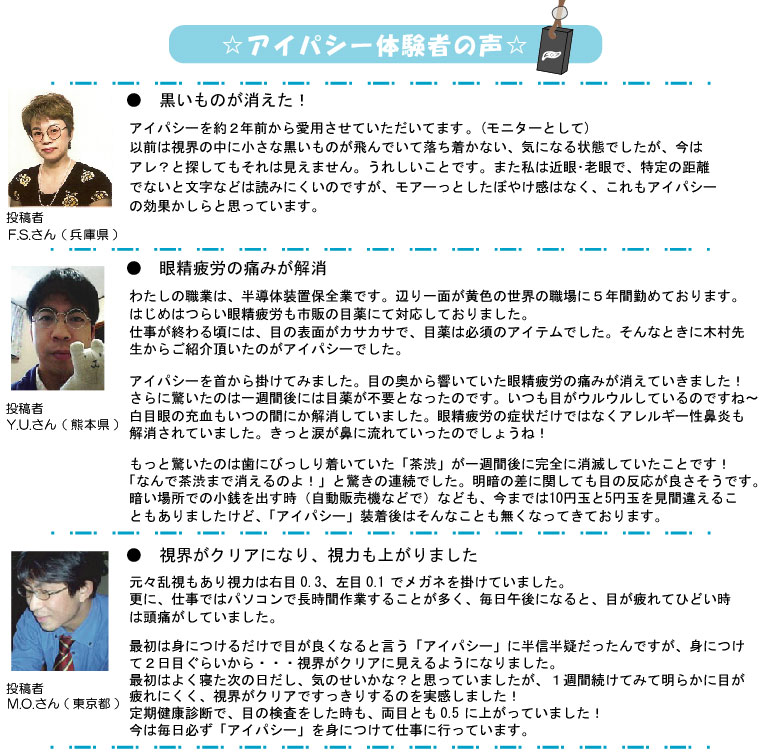 ☆アイパシー体験者の声☆

● 黒いものが消えた！

アイパシーを約２年前から愛用させていただいてます。（モニターとして）
以前は視界の中に小さな黒いものが飛んでいて落ち着かない、気になる状態でしたが、今はアレ？と探してもそれは見えません。うれしいことです。また私は近眼･老眼で、特定の距離でないと文字などは読みにくいのですが、モアーっとしたぼやけ感はなく、これもアイパシーの効果かしらと思っています。

投稿者
F.S.さん（兵庫県）

● 眼精疲労の痛みが解消

わたしの職業は、半導体装置保全業です。辺り一面が黄色の世界の職場に５年間勤めております。
はじめはつらい眼精疲労も市販の目薬にて対応しておりました。
仕事が終わる頃には、目の表面がカサカサで、目薬は必須のアイテムでした。そんなときに木村先生からご紹介頂いたのがアイパシーでした。

アイパシーを首から掛けてみました。目の奥から響いていた眼精疲労の痛みが消えていきました！
さらに驚いたのは一週間後には目薬が不要となったのです。いつも目がウルウルしているのですね～
白目眼の充血もいつの間にか解消していました。眼精疲労の症状だけではなくアレルギー性鼻炎も解消されていました。きっと涙が鼻に流れていったのでしょうね！

もっと驚いたのは歯にびっしり着いていた「茶渋」が一週間後に完全に消滅していたことです！
「なんで茶渋まで消えるのよ！」と驚きの連続でした。明暗の差に関しても目の反応が良さそうです。
暗い場所での小銭を出す時（自動販売機などで）なども、今までは10円玉と5円玉を見間違えることもありましたけど、「アイパシー」装着後はそんなことも無くなってきております。

投稿者
Y.U.さん（熊本県）

● 視界がクリアになり、視力も上がりました

元々乱視もあり視力は右目 0.3、左目 0.1 でメガネを掛けていました。
更に、仕事ではパソコンで長時間作業することが多く、毎日午後になると、目が疲れてひどい時は頭痛がしていました。

最初は身につけるだけで目が良くなると言う「アイパシー」に半信半疑だったんですが、身につけて２日目ぐらいから・・・視界がクリアに見えるようになりました。
最初はよく寝た次の日だし、気のせいかな？と思っていましたが、１週間続けてみて明らかに目が疲れにくく、視界がクリアですっきりするのを実感しました！
定期健康診断で、目の検査をした時も、両目とも 0.5 に上がっていました！
今は毎日必ず「アイパシー」を身につけて仕事に行っています。

投稿者
M.O.さん（東京都）